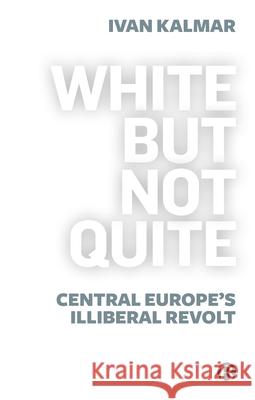 IVAN KALMAR

WHITE BUT NOT QUITE

CENTRAL EUROPE'S ILLIBERAL REVOLT

Kraina Książek